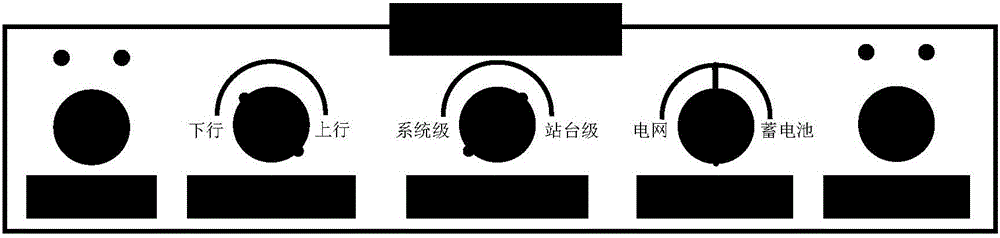 下行 上行

系统级 站台级

电网 蓄电池